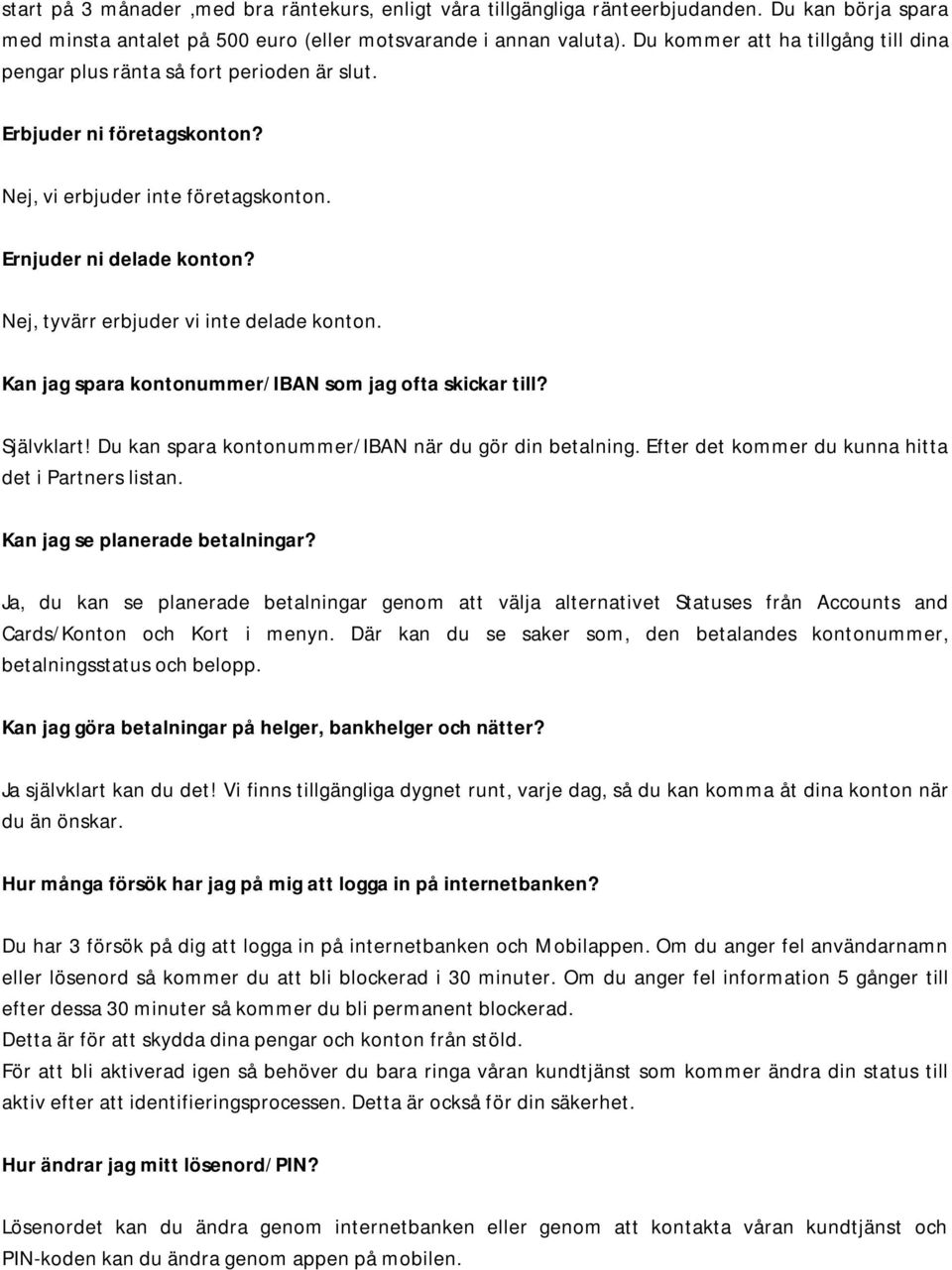 start på 3 månader ,med bra räntekurs, enligt våra tillgängliga ränteerbjudanden. Du kan börja spara med minsta antalet på 500 euro (eller motsvarande i annan valuta). Du kommer att ha tillgång till dina pengar plus ränta så fort perioden är slut.

Erbjuder ni företagskonton?

Nej, vi erbjuder inte företagskonton.

Ernjuder ni delade konton?

Nej, tyvärr erbjuder vi inte delade konton.

Kan jag spara kontonummer/IBAN som jag ofta skickar till?

Självklart! Du kan spara kontonummer/IBAN när du gör din betalning. Efter det kommer du kunna hitta det i Partners listan.

Kan jag se planerade betalningar?

Ja, du kan se planerade betalningar genom att välja alternativet Statuses från Accounts and Cards/Konton och Kort i menyn. Där kan du se saker som, den betalandes kontonummer, betalningsstatus och belopp.

Kan jag göra betalningar på helger, bankhelger och nätter?

Ja självklart kan du det! Vi finns tillgängliga dygnet runt, varje dag, så du kan komma åt dina konton när du än önskar.

Hur många försök har jag på mig att logga in på internetbanken?

Du har 3 försök på dig att logga in på internetbanken och Mobilappen. Om du anger fel användarnamn eller lösenord så kommer du att bli blockerad i 30 minuter. Om du anger fel information 5 gånger till efter dessa 30 minuter så kommer du bli permanent blockerad.
Detta är för att skydda dina pengar och konton från stöld.
För att bli aktiverad igen så behöver du bara ringa våran kundtjänst som kommer ändra din status till aktiv efter att identifieringsprocessen. Detta är också för din säkerhet.

Hur ändrar jag mitt lösenord/PIN?

Lösenordet kan du ändra genom internetbanken eller genom att kontakta våran kundtjänst och PIN-koden kan du ändra genom appen på mobilen.